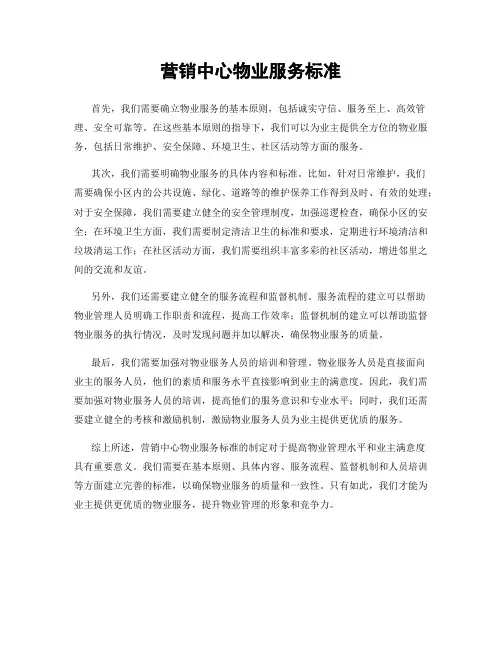 营销中心物业服务标准

首先，我们需要确立物业服务的基本原则，包括诚实守信、服务至上、高效管理、安全可靠等。在这些基本原则的指导下，我们可以为业主提供全方位的物业服务，包括日常维护、安全保障、环境卫生、社区活动等方面的服务。

其次，我们需要明确物业服务的具体内容和标准。比如，针对日常维护，我们需要确保小区内的公共设施、绿化、道路等的维护保养工作得到及时、有效的处理；对于安全保障，我们需要建立健全的安全管理制度，加强巡逻检查，确保小区的安全；在环境卫生方面，我们需要制定清洁卫生的标准和要求，定期进行环境清洁和垃圾清运工作；在社区活动方面，我们需要组织丰富多彩的社区活动，增进邻里之间的交流和友谊。

另外，我们还需要建立健全的服务流程和监督机制。服务流程的建立可以帮助物业管理人员明确工作职责和流程，提高工作效率；监督机制的建立可以帮助监督物业服务的执行情况，及时发现问题并加以解决，确保物业服务的质量。

最后，我们需要加强对物业服务人员的培训和管理。物业服务人员是直接面向业主的服务人员，他们的素质和服务水平直接影响到业主的满意度。因此，我们需要加强对物业服务人员的培训，提高他们的服务意识和专业水平；同时，我们还需要建立健全的考核和激励机制，激励物业服务人员为业主提供更优质的服务。

综上所述，营销中心物业服务标准的制定对于提高物业管理水平和业主满意度具有重要意义。我们需要在基本原则、具体内容、服务流程、监督机制和人员培训等方面建立完善的标准，以确保物业服务的质量和一致性。只有如此，我们才能为业主提供更优质的物业服务，提升物业管理的形象和竞争力。